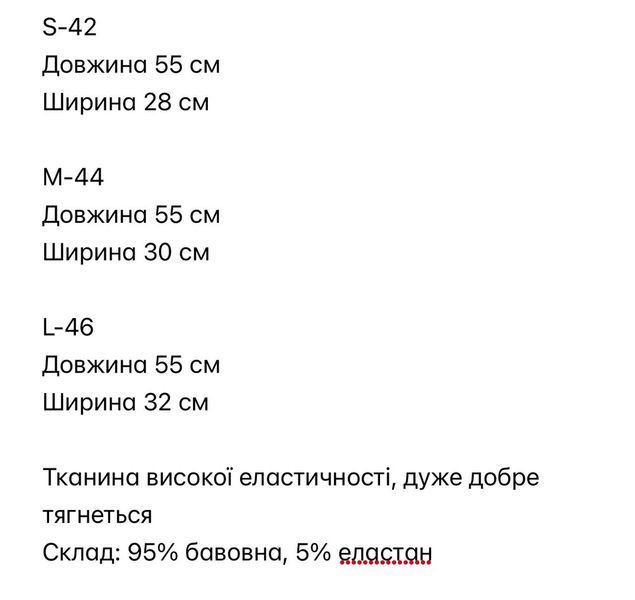 S-42
Довжина 55 см
Ширина 28 см

M-44
Довжина 55 см
Ширина 30 см

L-46
Довжина 55 см
Ширина 32 см

Тканина високої еластичності, дуже добре тягнеться
Склад: 95% бавовна, 5% еластан